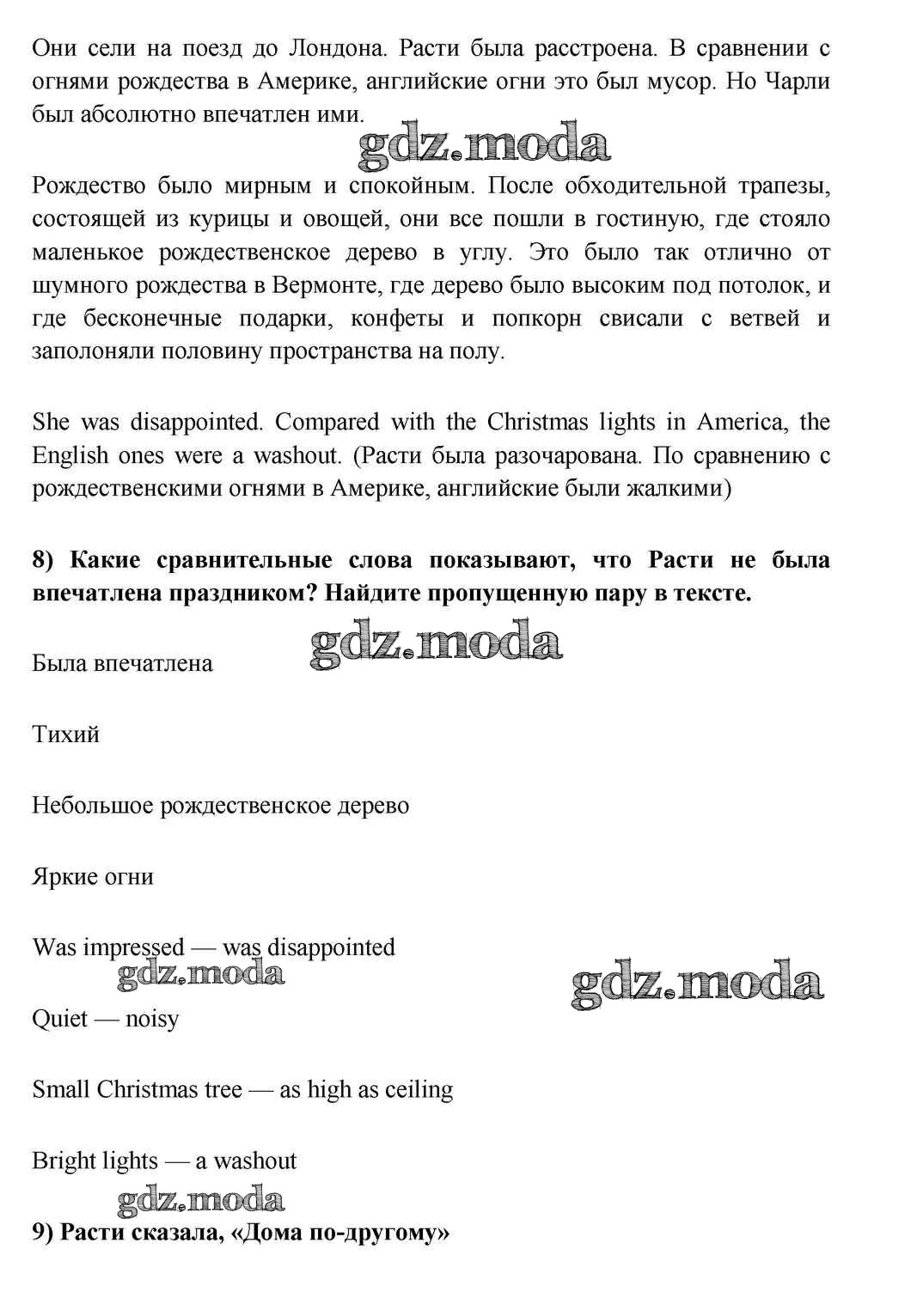 Они сели на поезд до Лондона. Расти была расстроена. В сравнении с огнями рождества в Америке, английские огни это был мусор. Но Чарли был абсолютно впечатлен ими.

gdz.moda

Рождество было мирным и спокойным. После обходительной трапезы, состоящей из курицы и овощей, они все пошли в гостиную, где стояло маленькое рождественское дерево в углу. Это было так отлично от шумного рождества в Вермонте, где дерево было высоким под потолок, и где бесконечные подарки, конфеты и попкорн свисали с ветвей и заполоняли половину пространства на полу.

She was disappointed. Compared with the Christmas lights in America, the English ones were a washout. (Расти была разочарована. По сравнению с рождественскими огнями в Америке, английские были жалкими)

8) Какие сравнительные слова показывают, что Расти не была впечатлена праздником? Найдите пропущенную пару в тексте.

gdz.moda

Была впечатлена

Тихий

Небольшое рождественское дерево

Яркие огни

Was impressed — was disappointed

gdz.moda

gdz.moda

Quiet — noisy

Small Christmas tree — as high as ceiling

Bright lights — a washout

gdz.moda

9) Расти сказала, «Дома по-другому»